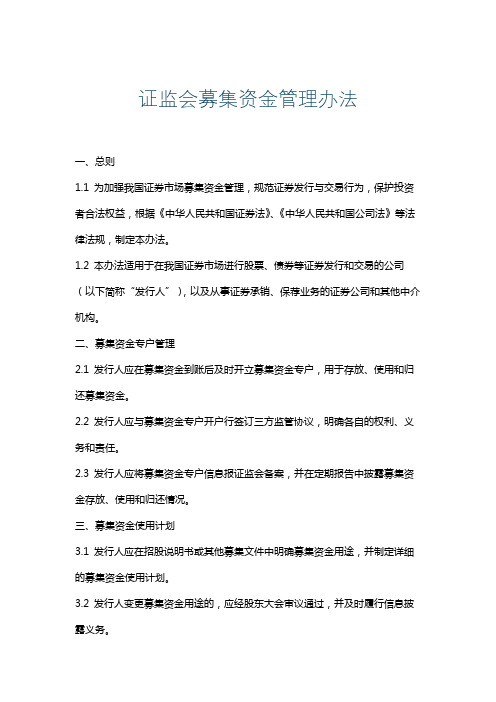 证监会募集资金管理办法

一、总则

1.1 为加强我国证券市场募集资金管理，规范证券发行与交易行为，保护投资者合法权益，根据《中华人民共和国证券法》、《中华人民共和国公司法》等法律法规，制定本办法。

1.2 本办法适用于在我国证券市场进行股票、债券等证券发行和交易的公司（以下简称“发行人”），以及从事证券承销、保荐业务的证券公司和其他中介机构。

二、募集资金专户管理

2.1 发行人应在募集资金到账后及时开立募集资金专户，用于存放、使用和归还募集资金。

2.2 发行人应与募集资金专户开户行签订三方监管协议，明确各自的权利、义务和责任。

2.3 发行人应将募集资金专户信息报证监会备案，并在定期报告中披露募集资金存放、使用和归还情况。

三、募集资金使用计划

3.1 发行人应在招股说明书或其他募集文件中明确募集资金用途，并制定详细的募集资金使用计划。

3.2 发行人变更募集资金用途的，应经股东大会审议通过，并及时履行信息披露义务。